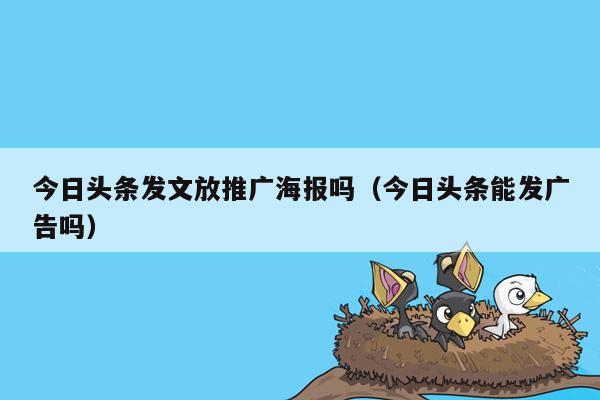 今日头条发文放推广海报吗（今日头条能发广告吗）